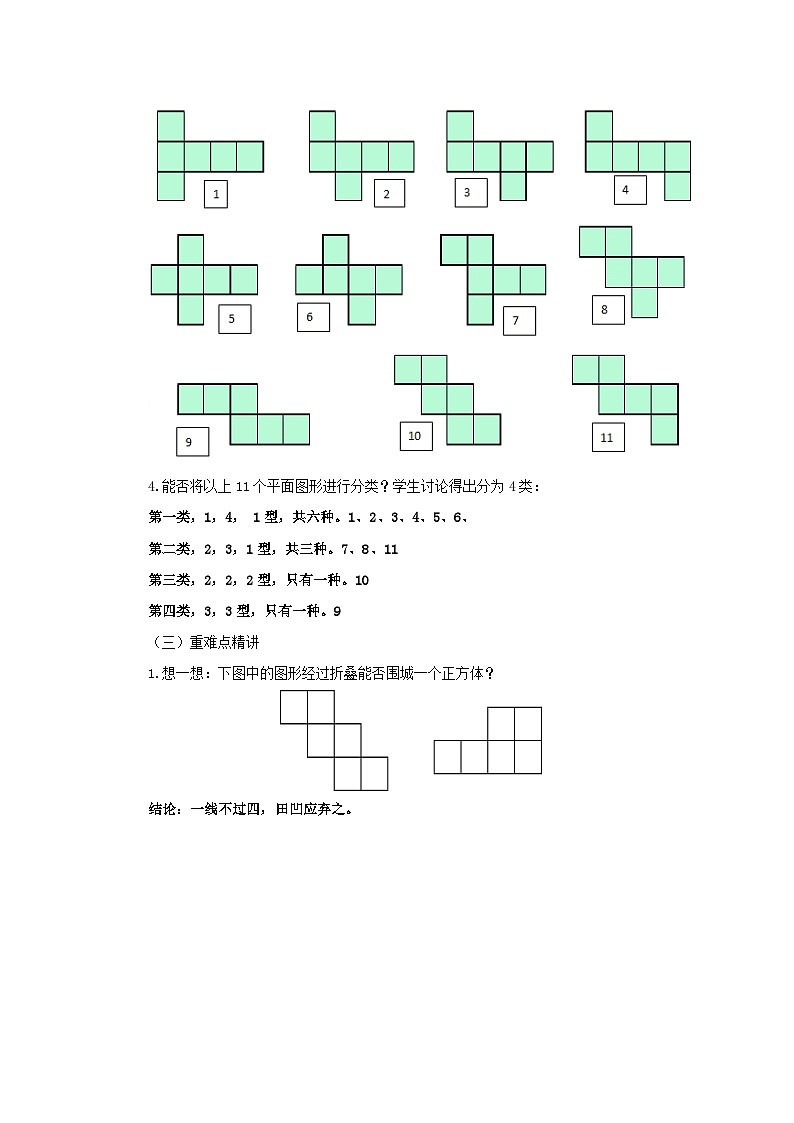 1

2

3

4

5

6

7

8

9

10

11

4.能否将以上 11 个平面图形进行分类？学生讨论得出分为 4 类：

第一类，1，4， 1 型，共六种。1、2、3、4、5、6、

第二类，2，3，1 型，共三种。7、8、11

第三类，2，2，2 型，只有一种。10

第四类，3，3 型，只有一种。9

（三）重难点精讲

1.想一想：下图中的图形经过折叠能否围城一个正方体？

结论：一线不过四，田凹应弃之。